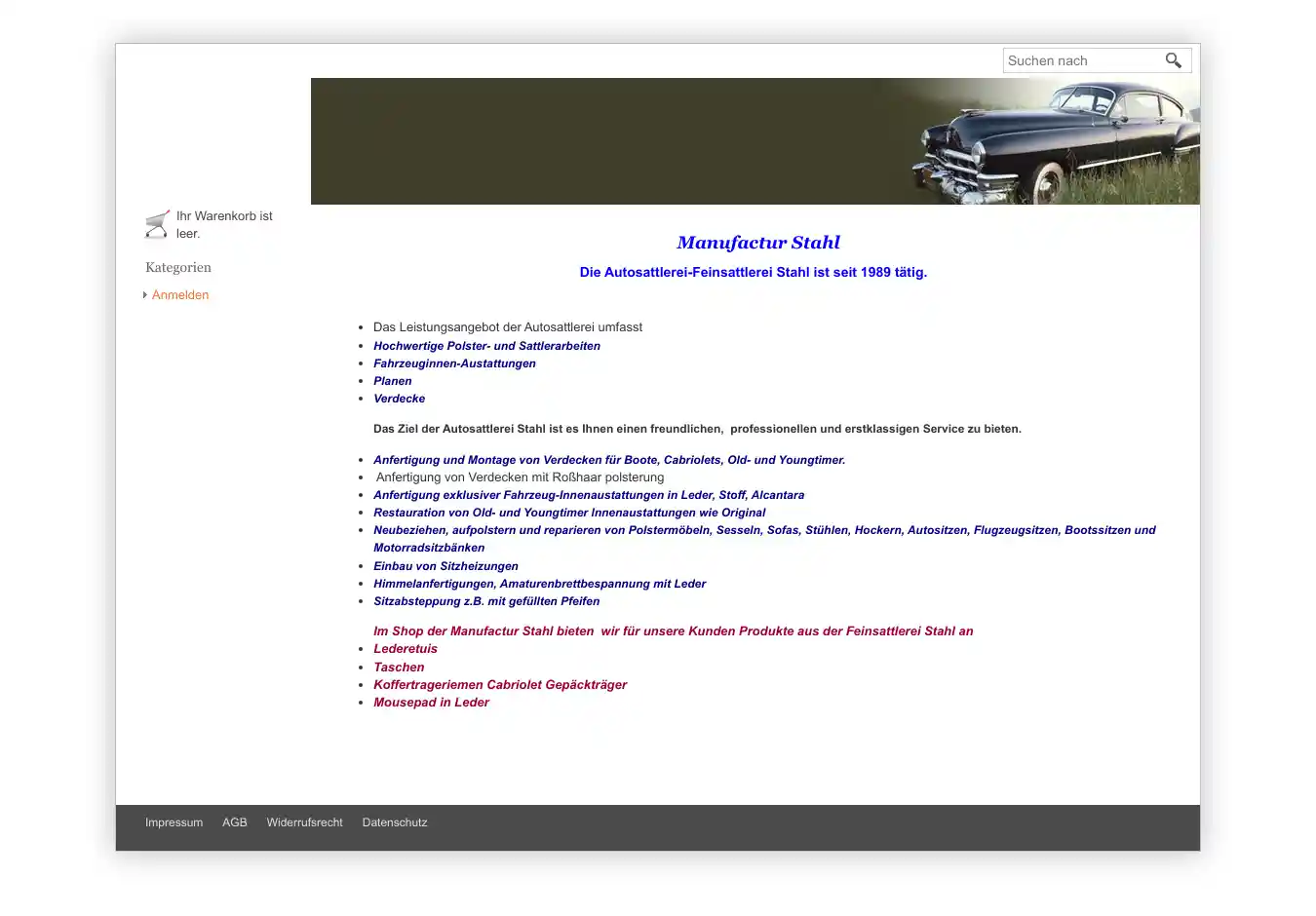 Suchen nach

Ihr Warenkorb ist leer.

Kategorien

Anmelden

Manufactur Stahl

Die Autosattlerei-Feinsattlerei Stahl ist seit 1989 tätig.

- Das Leistungsangebot der Autosattlerei umfasst
- Hochwertige Polster- und Sattlerarbeiten
- Fahrzeuginnen-Austattungen
- Planen
- Verdecke

Das Ziel der Autosattlerei Stahl ist es Ihnen einen freundlichen, professionellen und erstklassigen Service zu bieten.

- Anfertigung und Montage von Verdecken für Boote, Cabriolets, Old- und Youngtimer.
- Anfertigung von Verdecken mit Roßhaar polsterung
- Anfertigung exklusiver Fahrzeug-Innenaustattungen in Leder, Stoff, Alcantara
- Restauration von Old- und Youngtimer Innenaustattungen wie Original
- Neubeziehen, aufpolstern und reparieren von Polstermöbeln, Sesseln, Sofas, Stühlen, Hockern, Autositzen, Flugzeugsitzen, Bootssitzen und Motorradsitzbänken
- Einbau von Sitzheizungen
- Himmelanfertigungen, Amaturenbrettbespannung mit Leder
- Sitzabsteppung z.B. mit gefüllten Pfeifen

Im Shop der Manufactur Stahl bieten wir für unsere Kunden Produkte aus der Feinsattlerei Stahl an
- Lederetuis
- Taschen
- Koffertrageriemen Cabriolet Gepäckträger
- Mousepad in Leder

Impressum AGB Widerrufsrecht Datenschutz